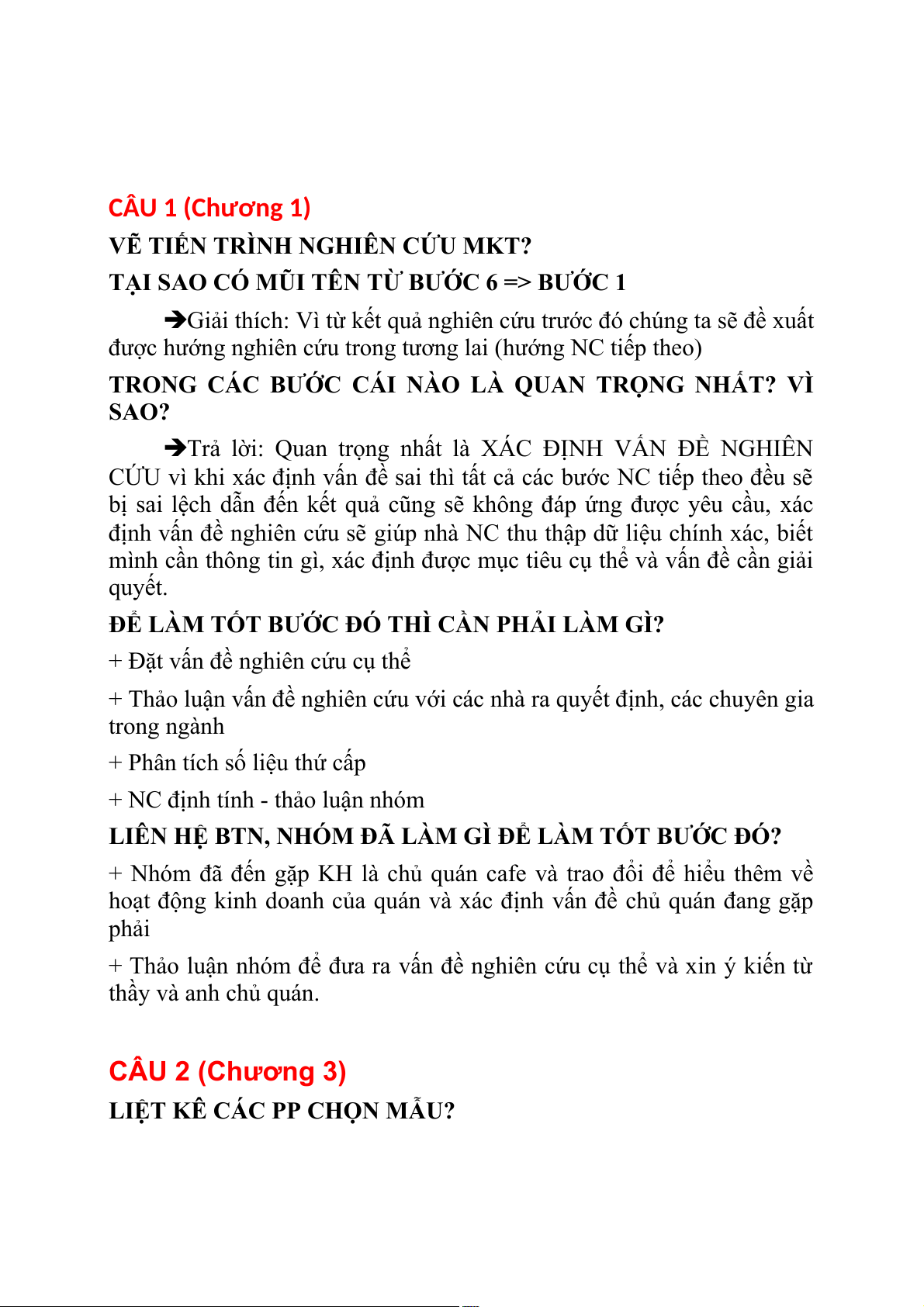 CÂU 1 (Chương 1)

VẼ TIẾN TRÌNH NGHIÊN CỨU MKT?

TẠI SAO CÓ MŨI TÊN TỪ BƯỚC 6 => BƯỚC 1

➔Giải thích: Vì từ kết quả nghiên cứu trước đó chúng ta sẽ đề xuất được hướng nghiên cứu trong tương lai (hướng NC tiếp theo)

TRONG CÁC BƯỚC CÁI NÀO LÀ QUAN TRỌNG NHẤT? VÌ SAO?

➔Trả lời: Quan trọng nhất là XÁC ĐỊNH VẤN ĐỀ NGHIÊN CỨU vì khi xác định vấn đề sai thì tất cả các bước NC tiếp theo đều sẽ bị sai lệch dẫn đến kết quả cũng sẽ không đáp ứng được yêu cầu, xác định vấn đề nghiên cứu sẽ giúp nhà NC thu thập dữ liệu chính xác, biết mình cần thông tin gì, xác định được mục tiêu cụ thể và vấn đề cần giải quyết.

ĐỂ LÀM TỐT BƯỚC ĐÓ THÌ CẦN PHẢI LÀM GÌ?

+ Đặt vấn đề nghiên cứu cụ thể

+ Thảo luận vấn đề nghiên cứu với các nhà ra quyết định, các chuyên gia trong ngành

+ Phân tích số liệu thứ cấp

+ NC định tính - thảo luận nhóm

LIÊN HỆ BTN, NHÓM ĐÃ LÀM GÌ ĐỂ LÀM TỐT BƯỚC ĐÓ?

+ Nhóm đã đến gặp KH là chủ quán cafe và trao đổi để hiểu thêm về hoạt động kinh doanh của quán và xác định vấn đề chủ quán đang gặp phải

+ Thảo luận nhóm để đưa ra vấn đề nghiên cứu cụ thể và xin ý kiến từ thầy và anh chủ quán.

CÂU 2 (Chương 3)

LIỆT KÊ CÁC PP CHỌN MẪU?